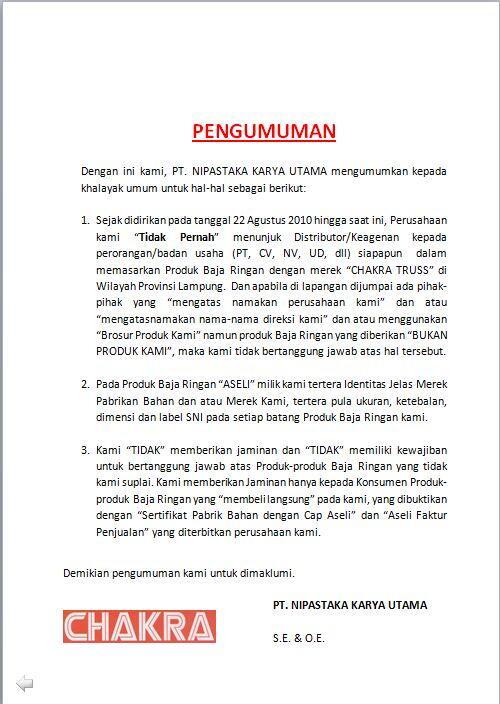 PENGUMUMAN

Dengan ini kami, PT. NIPASTAKA KARYA UTAMA mengumumkan kepada khalayak umum untuk hal-hal sebagai berikut:

1. Sejak didirikan pada tanggal 22 Agustus 2010 hingga saat ini, Perusahaan kami "Tidak Pernah" menunjuk Distributor/Keagenan kepada perorangan/badan usaha (PT, CV, NV, UD, dll) siapapun dalam memasarkan Produk Baja Ringan dengan merek "CHAKRA TRUSS" di Wilayah Provinsi Lampung. Dan apabila di lapangan dijumpai ada pihak-pihak yang "mengatas namakan perusahaan kami" dan atau "mengatasnamakan nama-nama direksi kami" dan atau menggunakan "Brosur Produk Kami" namun produk Baja Ringan yang diberikan "BUKAN PRODUK KAMI", maka kami tidak bertanggung jawab atas hal tersebut.

2. Pada Produk Baja Ringan "ASELI" milik kami tertera Identitas Jelas Merek Pabrikan Bahan dan atau Merek Kami, tertera pula ukuran, ketebalan, dimensi dan label SNI pada setiap batang Produk Baja Ringan kami.

3. Kami "TIDAK" memberikan jaminan dan "TIDAK" memiliki kewajiban untuk bertanggung jawab atas Produk-produk Baja Ringan yang tidak kami suplai. Kami memberikan Jaminan hanya kepada Konsumen Produk-produk Baja Ringan yang "membeli langsung" pada kami, yang dibuktikan dengan "Sertifikat Pabrik Bahan dengan Cap Aseli" dan "Aseli Faktur Penjualan" yang diterbitkan perusahaan kami.

Demikian pengumuman kami untuk dimaklumi.

CHAKRA

PT. NIPASTAKA KARYA UTAMA

S.E. & O.E.